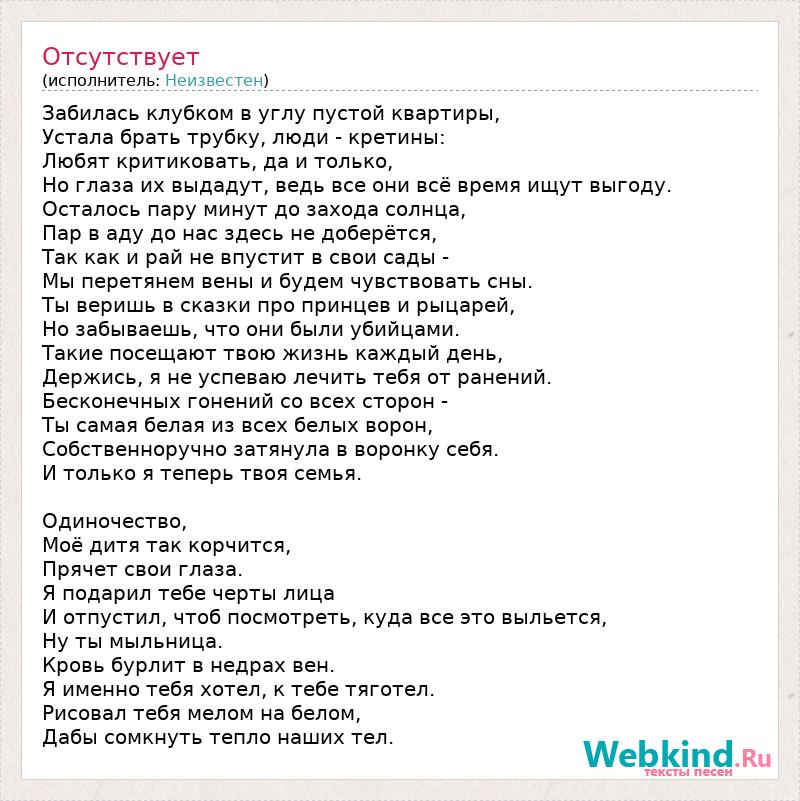 Отсутствует
(исполнитель: Неизвестен)

Забилась клубком в углу пустой квартиры,
Устала брать трубку, люди - кретины:
Любят критиковать, да и только,
Но глаза их выдадут, ведь все они всё время ищут выгоду.
Осталось пару минут до захода солнца,
Пар в аду до нас здесь не доберётся,
Так как и рай не впустит в свои сады -
Мы перетянем вены и будем чувствовать сны.
Ты веришь в сказки про принцев и рыцарей,
Но забываешь, что они были убийцами.
Такие посещают твою жизнь каждый день,
Держись, я не успеваю лечить тебя от ранений.
Бесконечных гонений со всех сторон -
Ты самая белая из всех белых ворон,
Собственноручно затянула в воронку себя.
И только я теперь твоя семья.

Одиночество,
Моё дитя так корчится,
Прячет свои глаза.
Я подарил тебе черты лица
И отпустил, чтоб посмотреть, куда все это выльется,
Ну ты мыльница.
Кровь бурлит в недрах вен.
Я именно тебя хотел, к тебе тяготел.
Рисовал тебя мелом на белом,
Дабы сомкнуть тепло наших тел.

Webkind.Ru
тексты песен